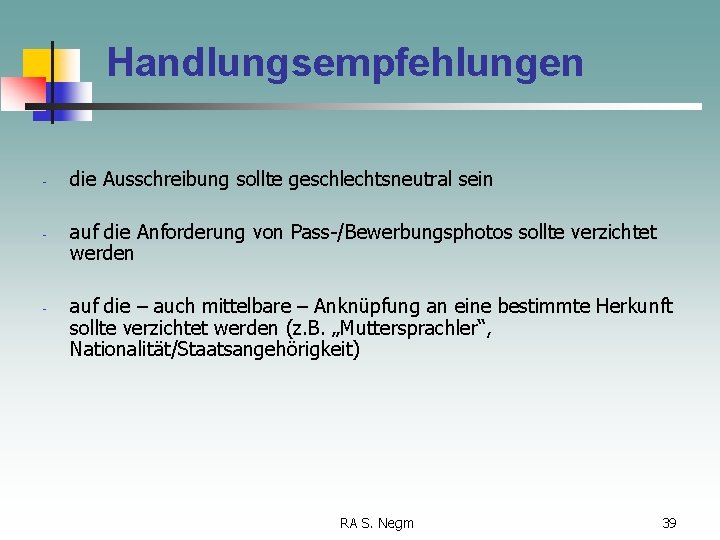 Handlungsempfehlungen

- die Ausschreibung sollte geschlechtsneutral sein

- auf die Anforderung von Pass-/Bewerbungsphotos sollte verzichtet werden

- auf die – auch mittelbare – Anknüpfung an eine bestimmte Herkunft sollte verzichtet werden (z.B. „Muttersprachler“, Nationalität/Staatsangehörigkeit)

RA S. Negm

39